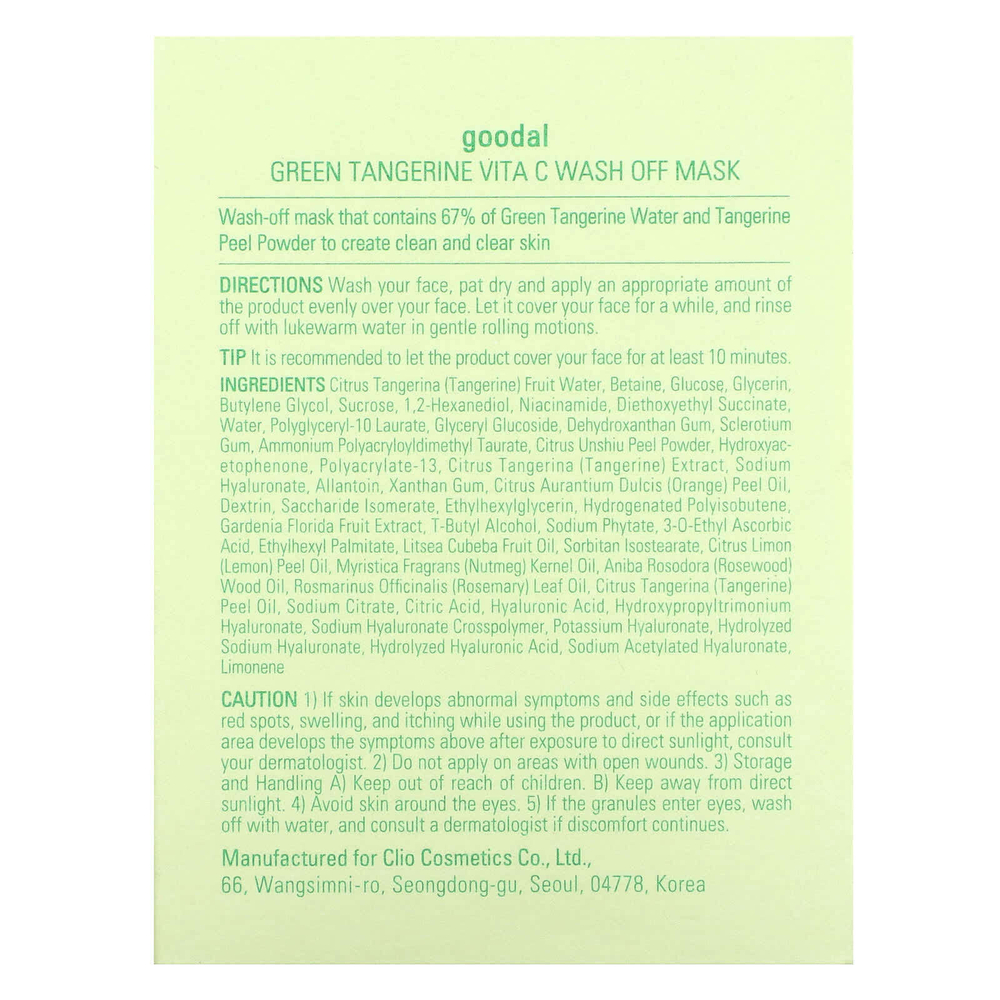 goodal
GREEN TANGERINE VITA C WASH OFF MASK

Wash-off mask that contains 67% of Green Tangerine Water and Tangerine Peel Powder to create clean and clear skin

DIRECTIONS Wash your face, pat dry and apply an appropriate amount of the product evenly over your face. Let it cover your face for a while, and rinse off with lukewarm water in gentle rolling motions.

TIP It is recommended to let the product cover your face for at least 10 minutes.

INGREDIENTS Citrus Tangerina (Tangerine) Fruit Water, Betaine, Glucose, Glycerin, Butylene Glycol, Sucrose, 1,2-Hexanediol, Niacinamide, Diethoxyethyl Succinate, Water, Polyglyceryl-10 Laurate, Glyceryl Glucoside, Dehydroxanthan Gum, Sclerotium Gum, Ammonium Polyacryloyldimethyl Taurate, Citrus Unshiu Peel Powder, Hydroxyacetophenone, Polyacrylate-13, Citrus Tangerina (Tangerine) Extract, Sodium Hyaluronate, Allantoin, Xanthan Gum, Citrus Aurantium Dulcis (Orange) Peel Oil, Dextrin, Saccharide Isomerate, Ethylhexylglycerin, Hydrogenated Polyisobutene, Gardenia Florida Fruit Extract, T-Butyl Alcohol, Sodium Phytate, 3-O-Ethyl Ascorbic Acid, Ethylhexyl Palmitate, Litsea Cubeba Fruit Oil, Sorbitan Isostearate, Citrus Limon (Lemon) Peel Oil, Myristica Fragrans (Nutmeg) Kernel Oil, Aniba Rosodora (Rosewood) Wood Oil, Rosmarinus Officinalis (Rosemary) Leaf Oil, Citrus Tangerina (Tangerine) Peel Oil, Sodium Citrate, Citric Acid, Hyaluronic Acid, Hydroxypropyltrimonium Hyaluronate, Sodium Hyaluronate Crosspolymer, Potassium Hyaluronate, Hydrolyzed Sodium Hyaluronate, Hydrolyzed Hyaluronic Acid, Sodium Acetylated Hyaluronate, Limonene

CAUTION 1) If skin develops abnormal symptoms and side effects such as red spots, swelling, and itching while using the product, or if the application area develops the symptoms above after exposure to direct sunlight, consult your dermatologist. 2) Do not apply on areas with open wounds. 3) Storage and Handling A) Keep out of reach of children. B) Keep away from direct sunlight. 4) Avoid skin around the eyes. 5) If the granules enter eyes, wash off with water, and consult a dermatologist if discomfort continues.

Manufactured for Clio Cosmetics Co., Ltd.,
66, Wangsimni-ro, Seongdong-gu, Seoul, 04778, Korea